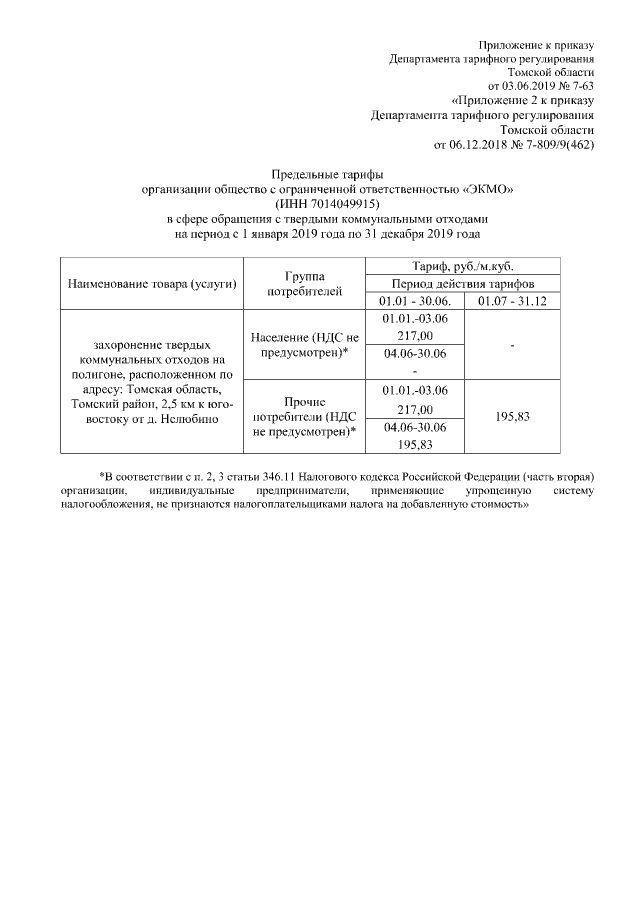 Приложение к приказу
Департамента тарифного регулирования
Томской области
от 03.06.2019 № 7-63
«Приложение 2 к приказу
Департамента тарифного регулирования
Томской области
от 06.12.2018 № 7-809/9(462)

Предельные тарифы
организации общество с ограниченной ответственностью «ЭКМО»
(ИНН 7014049915)
в сфере обращения с твердыми коммунальными отходами
на период с 1 января 2019 года по 31 декабря 2019 года

| Наименование товара (услуги) | Группа потребителей | Тариф, руб./м.куб. | |
|---|---|---|---|
| | | Период действия тарифов | |
| | | 01.01 - 30.06. | 01.07 - 31.12 |
| захоронение твердых коммунальных отходов на полигоне, расположенном по адресу: Томская область, Томский район, 2,5 км к юго-востоку от д. Нелюбино | Население (НДС не предусмотрен)* | 01.01.-03.06 217,00 | - |
| | | 04.06-30.06 - | |
| | Прочие потребители (НДС не предусмотрен)* | 01.01.-03.06 217,00 | 195,83 |
| | | 04.06-30.06 195,83 | |

*В соответствии с п. 2, 3 статьи 346.11 Налогового кодекса Российской Федерации (часть вторая) организации, индивидуальные предприниматели, применяющие упрощенную систему налогообложения, не признаются налогоплательщиками налога на добавленную стоимость»